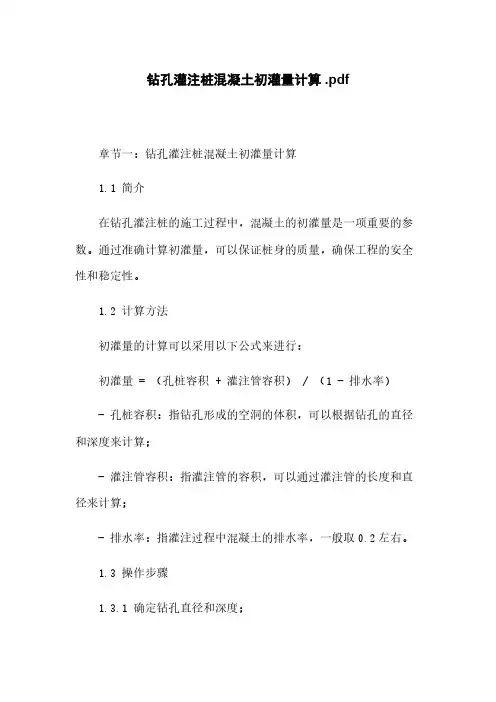 钻孔灌注桩混凝土初灌量计算 .pdf

章节一：钻孔灌注桩混凝土初灌量计算

1.1 简介

在钻孔灌注桩的施工过程中，混凝土的初灌量是一项重要的参数。通过准确计算初灌量，可以保证桩身的质量，确保工程的安全性和稳定性。

1.2 计算方法

初灌量的计算可以采用以下公式来进行：

初灌量 = （孔桩容积 + 灌注管容积） / （1 - 排水率）

- 孔桩容积：指钻孔形成的空洞的体积，可以根据钻孔的直径和深度来计算；

- 灌注管容积：指灌注管的容积，可以通过灌注管的长度和直径来计算；

- 排水率：指灌注过程中混凝土的排水率，一般取 0.2 左右。

1.3 操作步骤

1.3.1 确定钻孔直径和深度；